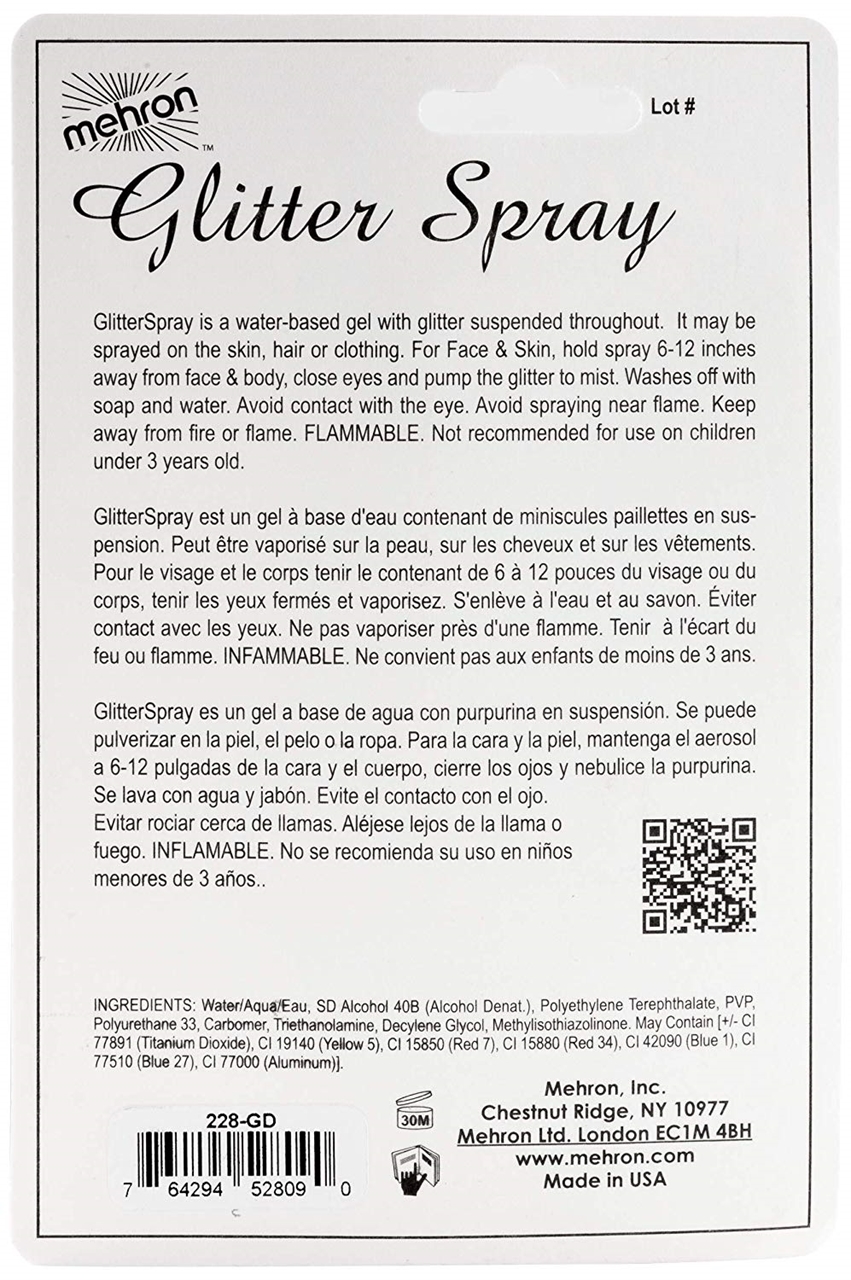 mehron™

Lot #

Glitter Spray

GlitterSpray is a water-based gel with glitter suspended throughout. It may be sprayed on the skin, hair or clothing. For Face & Skin, hold spray 6-12 inches away from face & body, close eyes and pump the glitter to mist. Washes off with soap and water. Avoid contact with the eye. Avoid spraying near flame. Keep away from fire or flame. FLAMMABLE. Not recommended for use on children under 3 years old.

GlitterSpray est un gel à base d'eau contenant de miniscules paillettes en suspension. Peut être vaporisé sur la peau, sur les cheveux et sur les vêtements. Pour le visage et le corps tenir le contenant de 6 à 12 pouces du visage ou du corps, tenir les yeux fermés et vaporisez. S'enlève à l'eau et au savon. Éviter contact avec les yeux. Ne pas vaporiser près d'une flamme. Tenir à l'écart du feu ou flamme. INFAMMABLE. Ne convient pas aux enfants de moins de 3 ans.

GlitterSpray es un gel a base de agua con purpurina en suspensión. Se puede pulverizar en la piel, el pelo o la ropa. Para la cara y la piel, mantenga el aerosol a 6-12 pulgadas de la cara y el cuerpo, cierre los ojos y nebulice la purpurina. Se lava con agua y jabón. Evite el contacto con el ojo. Evitar rociar cerca de llamas. Aléjese lejos de la llama o fuego. INFLAMABLE. No se recomienda su uso en niños menores de 3 años..

INGREDIENTS: Water/Aqua/Eau, SD Alcohol 40B (Alcohol Denat.), Polyethylene Terephthalate, PVP, Polyurethane 33, Carbomer, Triethanolamine, Decylene Glycol, Methylisothiazolinone. May Contain [+/- CI 77891 (Titanium Dioxide), CI 19140 (Yellow 5), CI 15850 (Red 7), CI 15880 (Red 34), CI 42090 (Blue 1), CI 77510 (Blue 27), CI 77000 (Aluminum)].

228-GD

7 64294 52809 0

30M

Mehron, Inc.
Chestnut Ridge, NY 10977
Mehron Ltd. London EC1M 4BH
www.mehron.com
Made in USA